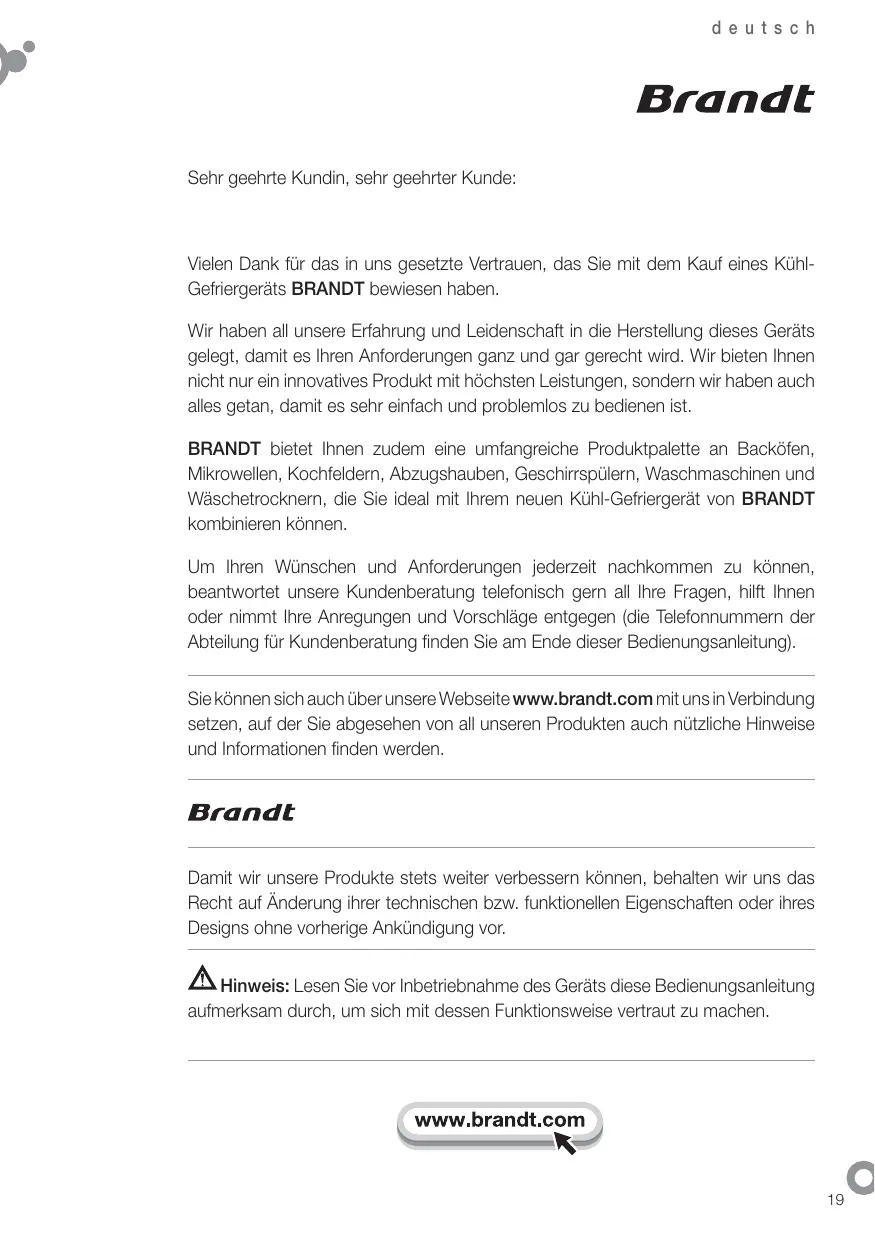 deutsch

Brandt

Sehr geehrte Kundin, sehr geehrter Kunde:

Vielen Dank für das in uns gesetzte Vertrauen, das Sie mit dem Kauf eines Kühl-Gefriergeräts BRANDT bewiesen haben.

Wir haben all unsere Erfahrung und Leidenschaft in die Herstellung dieses Geräts gelegt, damit es Ihren Anforderungen ganz und gar gerecht wird. Wir bieten Ihnen nicht nur ein innovatives Produkt mit höchsten Leistungen, sondern wir haben auch alles getan, damit es sehr einfach und problemlos zu bedienen ist.

BRANDT bietet Ihnen zudem eine umfangreiche Produktpalette an Backöfen, Mikrowellen, Kochfeldern, Abzugshauben, Geschirrspülern, Waschmaschinen und Wäschetrocknern, die Sie ideal mit Ihrem neuen Kühl-Gefriergerät von BRANDT kombinieren können.

Um Ihren Wünschen und Anforderungen jederzeit nachkommen zu können, beantwortet unsere Kundenberatung telefonisch gern all Ihre Fragen, hilft Ihnen oder nimmt Ihre Anregungen und Vorschläge entgegen (die Telefonnummern der Abteilung für Kundenberatung finden Sie am Ende dieser Bedienungsanleitung).

Sie können sich auch über unsere Webseite www.brandt.com mit uns in Verbindung setzen, auf der Sie abgesehen von all unseren Produkten auch nützliche Hinweise und Informationen finden werden.

Brandt

Damit wir unsere Produkte stets weiter verbessern können, behalten wir uns das Recht auf Änderung ihrer technischen bzw. funktionellen Eigenschaften oder ihres Designs ohne vorherige Ankündigung vor.

Hinweis: Lesen Sie vor Inbetriebnahme des Geräts diese Bedienungsanleitung aufmerksam durch, um sich mit dessen Funktionsweise vertraut zu machen.

www.brandt.com

19